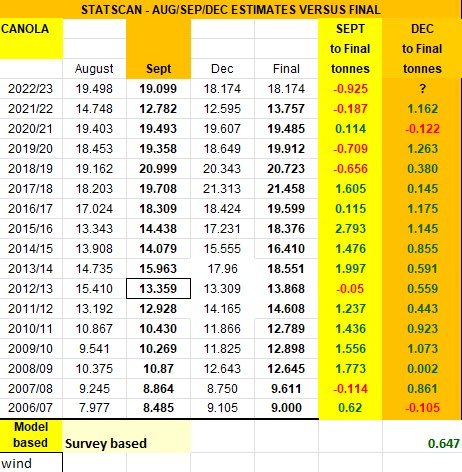 STATSCAN - AUG/SEP/DEC ESTIMATES VERSUS FINAL

| CANOLA | August | Sept | Dec | Final | SEPT to Final tonnes | DEC to Final tonnes |
|---|---|---|---|---|---|---|
| 2022/23 | 19.498 | 19.099 | 18.174 | 18.174 | -0.925 | ? |
| 2021/22 | 14.748 | 12.782 | 12.595 | 13.757 | -0.187 | 1.162 |
| 2020/21 | 19.403 | 19.493 | 19.607 | 19.485 | 0.114 | -0.122 |
| 2019/20 | 18.453 | 19.358 | 18.649 | 19.912 | -0.709 | 1.263 |
| 2018/19 | 19.162 | 20.999 | 20.343 | 20.723 | -0.656 | 0.380 |
| 2017/18 | 18.203 | 19.708 | 21.313 | 21.458 | 1.605 | 0.145 |
| 2016/17 | 17.024 | 18.309 | 18.424 | 19.599 | 0.115 | 1.175 |
| 2015/16 | 13.343 | 14.438 | 17.231 | 18.376 | 2.793 | 1.145 |
| 2014/15 | 13.908 | 14.079 | 15.555 | 16.410 | 1.476 | 0.855 |
| 2013/14 | 14.735 | 15.963 | 17.96 | 18.551 | 1.997 | 0.591 |
| 2012/13 | 15.410 | 13.359 | 13.309 | 13.868 | -0.05 | 0.559 |
| 2011/12 | 13.192 | 12.928 | 14.165 | 14.608 | 1.237 | 0.443 |
| 2010/11 | 10.867 | 10.430 | 11.866 | 12.789 | 1.436 | 0.923 |
| 2009/10 | 9.541 | 10.269 | 11.825 | 12.898 | 1.556 | 1.073 |
| 2008/09 | 10.375 | 10.87 | 12.643 | 12.645 | 1.773 | 0.002 |
| 2007/08 | 9.245 | 8.864 | 8.750 | 9.611 | -0.114 | 0.861 |
| 2006/07 | 7.977 | 8.485 | 9.105 | 9.000 | 0.62 | -0.105 |
| Model based | Survey based | | | | | 0.647 |
| wind | | | | | | |